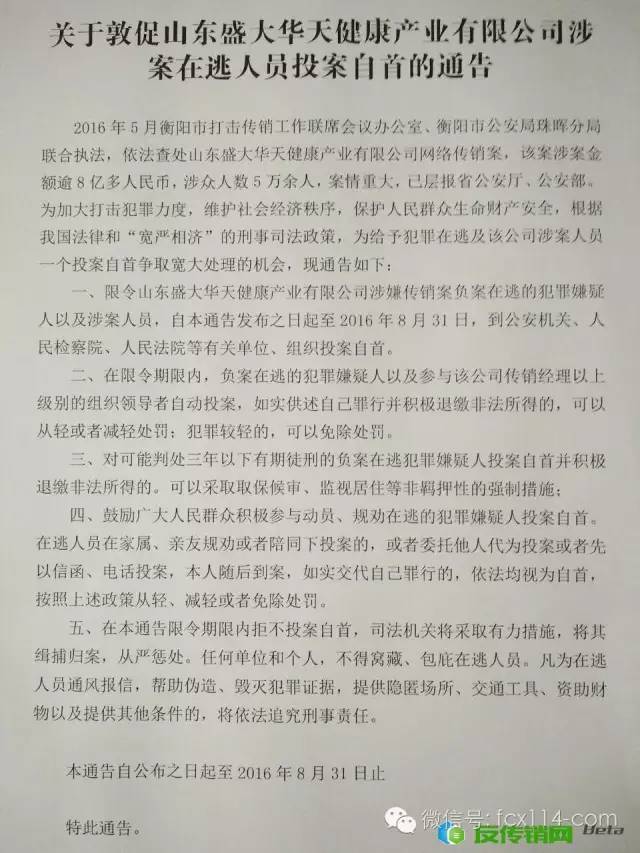 关于敦促山东盛大华天健康产业有限公司涉案在逃人员投案自首的通告

2016 年 5 月衡阳市打击传销工作联席会议办公室、衡阳市公安局珠晖分局联合执法，依法查处山东盛大华天健康产业有限公司网络传销案，该案涉案金额逾 8 亿多人民币，涉众人数 5 万余人，案情重大，已层报省公安厅、公安部。为加大打击犯罪力度，维护社会经济秩序，保护人民群众生命财产安全，根据我国法律和“宽严相济”的刑事司法政策，为给予犯罪在逃及该公司涉案人员一个投案自首争取宽大处理的机会，现通告如下：

一、限令山东盛大华天健康产业有限公司涉嫌传销案负案在逃的犯罪嫌疑人以及涉案人员，自本通告发布之日起至 2016 年 8 月 31 日，到公安机关、人民检察院、人民法院等有关单位、组织投案自首。

二、在限令期限内，负案在逃的犯罪嫌疑人以及参与该公司传销经理以上级别的组织领导者自动投案，如实供述自己罪行并积极退缴非法所得的，可以从轻或者减轻处罚；犯罪较轻的，可以免除处罚。

三、对可能判处三年以下有期徒刑的负案在逃犯罪嫌疑人投案自首并积极退缴非法所得的。可以采取取保候审、监视居住等非羁押性的强制措施；

四、鼓励广大人民群众积极参与动员、规劝在逃的犯罪嫌疑人投案自首。在逃人员在家属、亲友规劝或者陪同下投案的，或者委托他人代为投案或者先以信函、电话投案，本人随后到案，如实交代自己罪行的，依法均视为自首，按照上述政策从轻、减轻或者免除处罚。

五、在本通告限令期限内拒不投案自首，司法机关将采取有力措施，将其缉捕归案，从严惩处。任何单位和个人，不得窝藏、包庇在逃人员。凡为在逃人员通风报信，帮助伪造、毁灭犯罪证据，提供隐匿场所、交通工具、资助财物以及提供其他条件的，将依法追究刑事责任。

本通告自公布之日起至 2016 年 8 月 31 日止

特此通告。

微信号: fcx114-com
反传销网 Beta